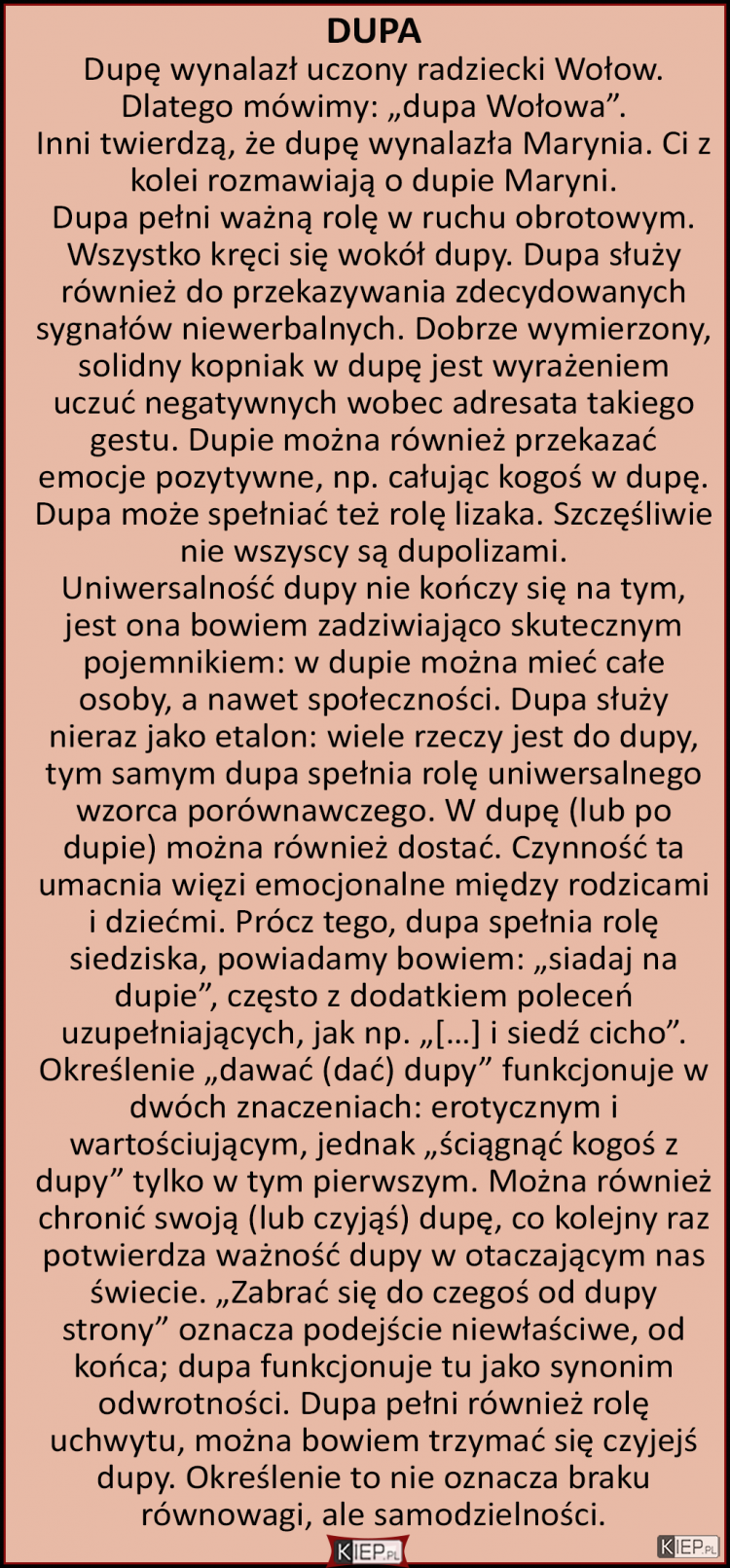 DUPA

Dupę wynalazł uczony radziecki Wołow. Dlatego mówimy: „dupa Wołowa”.
Inni twierdzą, że dupę wynalazła Marynia. Ci z kolei rozmawiają o dupie Maryni.
Dupa pełni ważną rolę w ruchu obrotowym. Wszystko kręci się wokół dupy. Dupa służy również do przekazywania zdecydowanych sygnałów niewerbalnych. Dobrze wymierzony, solidny kopniak w dupę jest wyrażeniem uczuć negatywnych wobec adresata takiego gestu. Dupie można również przekazać emocje pozytywne, np. całując kogoś w dupę. Dupa może spełniać też rolę lizaka. Szczęśliwie nie wszyscy są dupolizami.
Uniwersalność dupy nie kończy się na tym, jest ona bowiem zadziwiająco skutecznym pojemnikiem: w dupie można mieć całe osoby, a nawet społeczności. Dupa służy nieraz jako etalon: wiele rzeczy jest do dupy, tym samym dupa spełnia rolę uniwersalnego wzorca porównawczego. W dupę (lub po dupie) można również dostać. Czynność ta umacnia więzi emocjonalne między rodzicami i dziećmi. Prócz tego, dupa spełnia rolę siedziska, powiadamy bowiem: „siadaj na dupie”, często z dodatkiem poleceń uzupełniających, jak np. „[…] i siedź cicho”. Określenie „dawać (dać) dupy” funkcjonuje w dwóch znaczeniach: erotycznym i wartościującym, jednak „ściągnąć kogoś z dupy” tylko w tym pierwszym. Można również chronić swoją (lub czyjąś) dupę, co kolejny raz potwierdza ważność dupy w otaczającym nas świecie. „Zabrać się do czegoś od dupy strony” oznacza podejście niewłaściwe, od końca; dupa funkcjonuje tu jako synonim odwrotności. Dupa pełni również rolę uchwytu, można bowiem trzymać się czyjejś dupy. Określenie to nie oznacza braku równowagi, ale samodzielności.

KIEP.PL

KIEP.PL